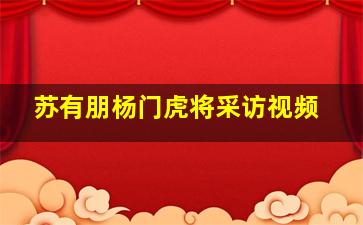 苏有朋杨门虎将采访视频